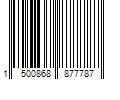 1 500868 877787